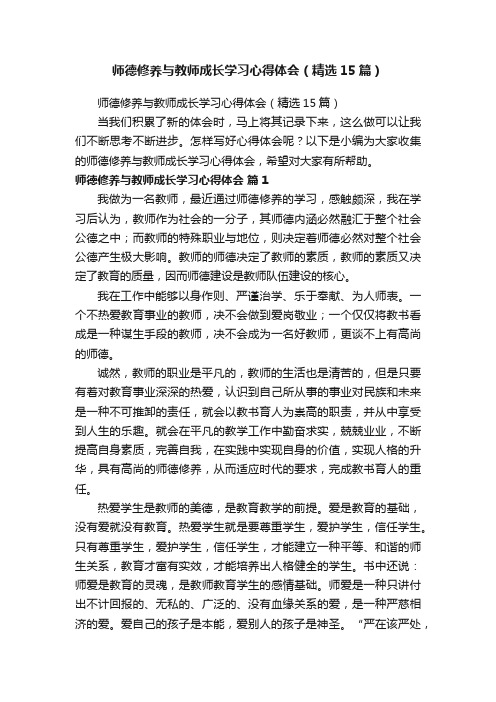 师德修养与教师成长学习心得体会（精选15篇）

师德修养与教师成长学习心得体会（精选15篇）

当我们积累了新的体会时，马上将其记录下来，这么做可以让我们不断思考不断进步。怎样写好心得体会呢？以下是小编为大家收集的师德修养与教师成长学习心得体会，希望对大家有所帮助。

师德修养与教师成长学习心得体会 篇1

我做为一名教师，最近通过师德修养的学习，感触颇深，我在学习后认为，教师作为社会的一分子，其师德内涵必然融汇于整个社会公德之中；而教师的特殊职业与地位，则决定着师德必然对整个社会公德产生极大影响。教师的师德决定了教师的素质，教师的素质又决定了教育的质量，因而师德建设是教师队伍建设的核心。

我在工作中能够以身作则、严谨治学、乐于奉献、为人师表。一个不热爱教育事业的教师，决不会做到爱岗敬业；一个仅仅将教书看成是一种谋生手段的教师，决不会成为一名好教师，更谈不上有高尚的师德。

诚然，教师的职业是平凡的，教师的生活也是清苦的，但是只要有着对教育事业深深的热爱，认识到自己所从事的事业对民族和未来是一种不可推卸的责任，就会以教书育人为崇高的职责，并从中享受到人生的乐趣。就会在平凡的教学工作中勤奋求实，兢兢业业，不断提高自身素质，完善自我，在实践中实现自身的价值，实现人格的升华，具有高尚的师德修养，从而适应时代的要求，完成教书育人的重任。

热爱学生是教师的美德，是教育教学的前提。爱是教育的基础，没有爱就没有教育。热爱学生就是要尊重学生，爱护学生，信任学生。只有尊重学生，爱护学生，信任学生，才能建立一种平等、和谐的师生关系，教育才富有实效，才能培养出人格健全的学生。书中还说：师爱是教育的灵魂，是教师教育学生的感情基础。师爱是一种只讲付出不计回报的、无私的、广泛的、没有血缘关系的爱，是一种严慈相济的爱。爱自己的孩子是本能，爱别人的孩子是神圣。“严在该严处，